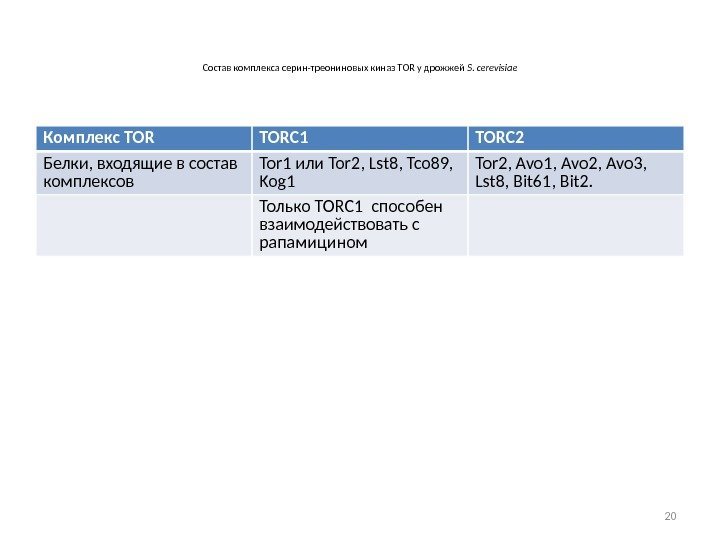 Состав комплекса серин-треониновых киназ TOR у дрожжей S. cerevisiae

| Комплекс TOR | TORC1 | TORC2 |
|---|---|---|
| Белки, входящие в состав комплексов | Tor1 или Tor2, Lst8, Tco89, Kog1 | Tor2, Avo1, Avo2, Avo3, Lst8, Bit61, Bit2. |
|  | Только TORC1 способен взаимодействовать с рапамицином |  |

20